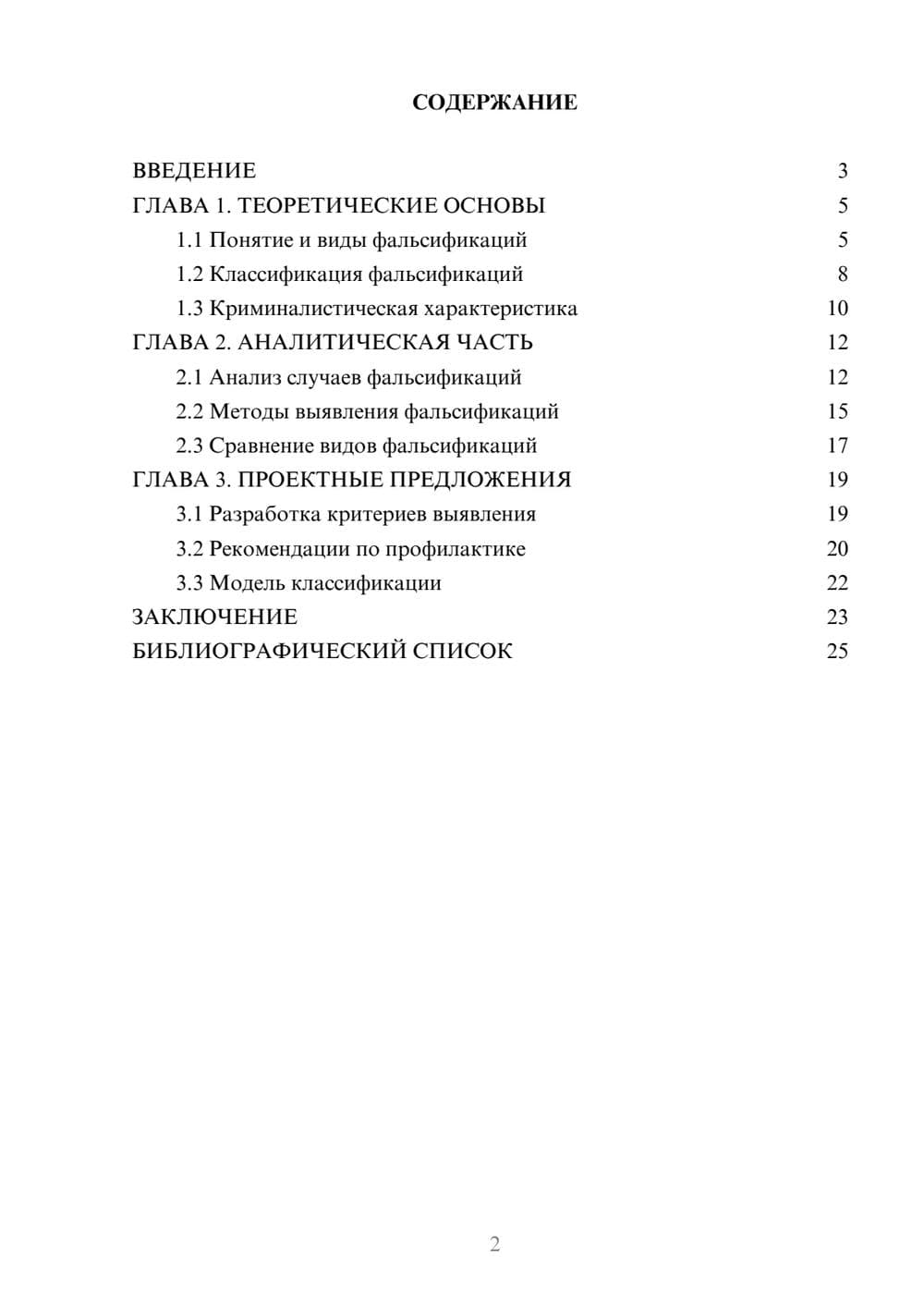 СОДЕРЖАНИЕ

ВВЕДЕНИЕ 3
ГЛАВА 1. ТЕОРЕТИЧЕСКИЕ ОСНОВЫ 5
1.1 Понятие и виды фальсификаций 5
1.2 Классификация фальсификаций 8
1.3 Криминалистическая характеристика 10
ГЛАВА 2. АНАЛИТИЧЕСКАЯ ЧАСТЬ 12
2.1 Анализ случаев фальсификаций 12
2.2 Методы выявления фальсификаций 15
2.3 Сравнение видов фальсификаций 17
ГЛАВА 3. ПРОЕКТНЫЕ ПРЕДЛОЖЕНИЯ 19
3.1 Разработка критериев выявления 19
3.2 Рекомендации по профилактике 20
3.3 Модель классификации 22
ЗАКЛЮЧЕНИЕ 23
БИБЛИОГРАФИЧЕСКИЙ СПИСОК 25

2